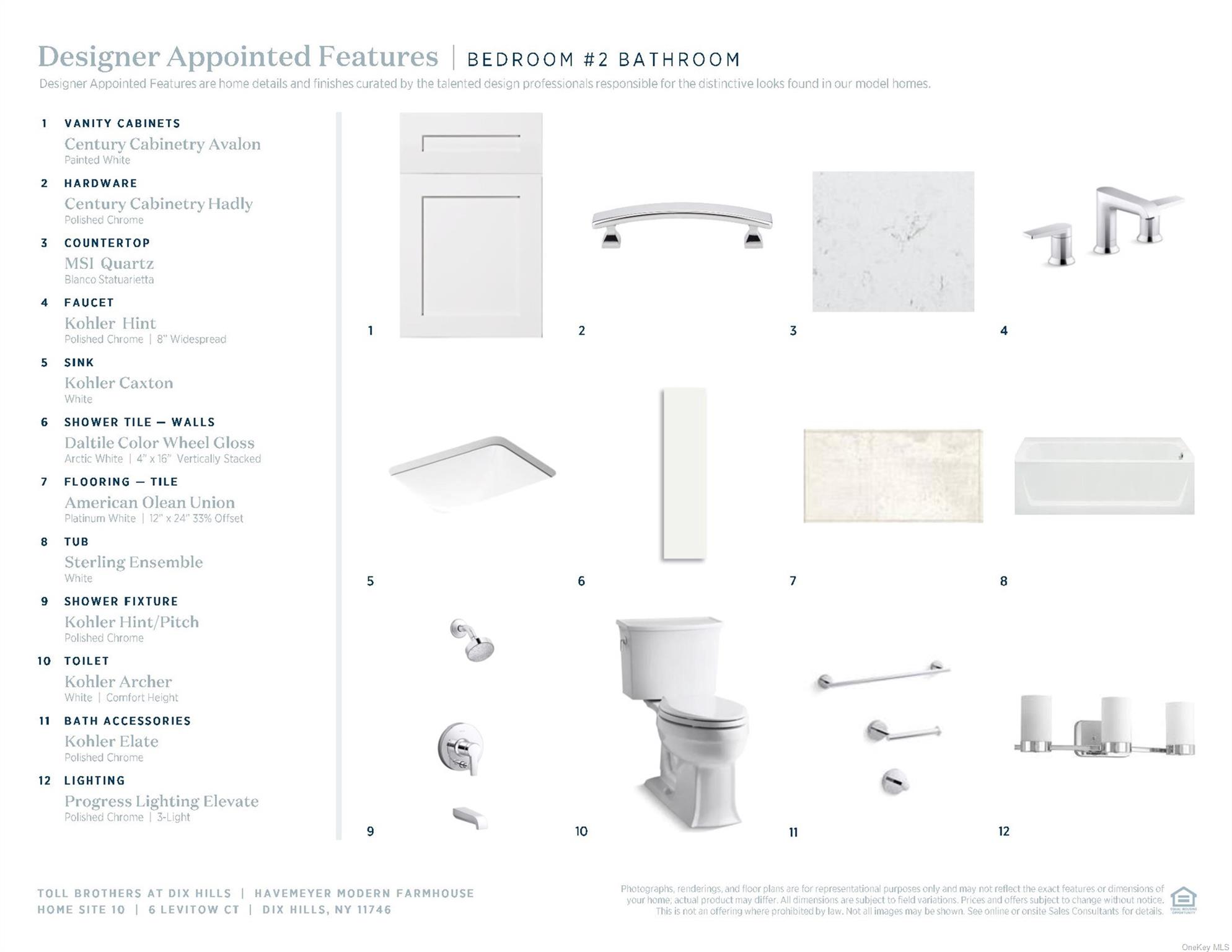 Designer Appointed Features | BEDROOM #2 BATHROOM

Designer Appointed Features are home details and finishes curated by the talented design professionals responsible for the distinctive looks found in our model homes.

1 VANITY CABINETS
Century Cabinetry Avalon
Painted White

2 HARDWARE
Century Cabinetry Hadly
Polished Chrome

3 COUNTERTOP
MSI Quartz
Blanco Statuarietta

4 FAUCET
Kohler Hint
Polished Chrome | 8" Widespread

5 SINK
Kohler Caxton
White

6 SHOWER TILE — WALLS
Daltile Color Wheel Gloss
Arctic White | 4" x 16" Vertically Stacked

7 FLOORING — TILE
American Olean Union
Platinum White | 12" x 24" 33% Offset

8 TUB
Sterling Ensemble
White

9 SHOWER FIXTURE
Kohler Hint/Pitch
Polished Chrome

10 TOILET
Kohler Archer
White | Comfort Height

11 BATH ACCESSORIES
Kohler Elate
Polished Chrome

12 LIGHTING
Progress Lighting Elevate
Polished Chrome | 3-Light

1 2 3 4

5 6 7 8

9 10 11 12

TOLL BROTHERS AT DIX HILLS | HAVEMEYER MODERN FARMHOUSE
HOME SITE 10 | 6 LEVITOW CT | DIX HILLS, NY 11746

Photographs, renderings, and floor plans are for representational purposes only and may not reflect the exact features or dimensions of your home; actual product may differ. All dimensions are subject to field variations. Prices and offers subject to change without notice. This is not an offering where prohibited by law. Not all images may be shown. See online or onsite Sales Consultants for details.

EQUAL HOUSING OPPORTUNITY

OneKey MLS